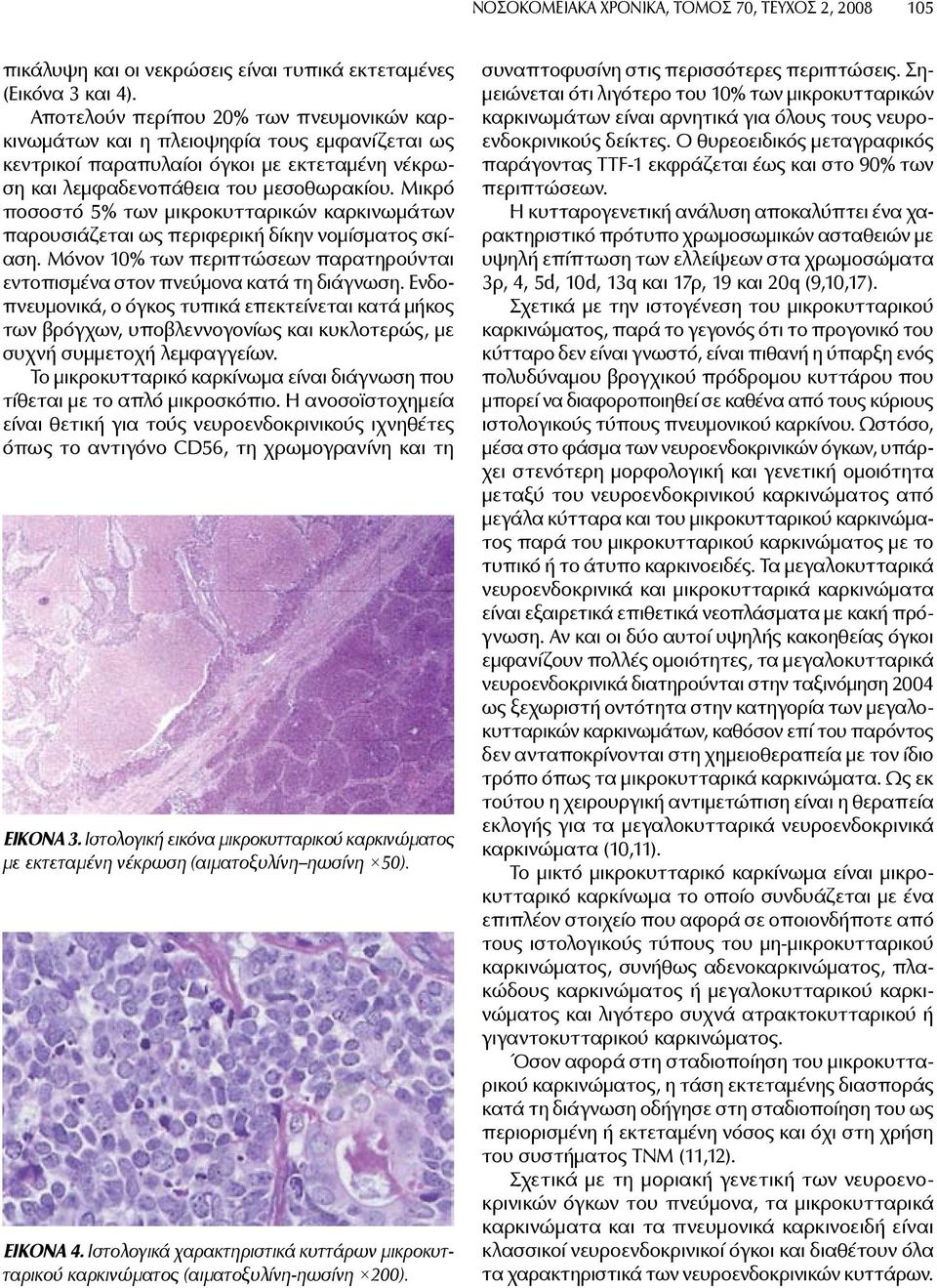 ΝΟΣΟΚΟΜΕΙΑΚΑ ΧΡΟΝΙΚΑ, ΤΟΜΟΣ 70, ΤΕΥΧΟΣ 2, 2008 105

πικάλυψη και οι νεκρώσεις είναι τυπικά εκτεταμένες (Εικόνα 3 και 4).

Αποτελούν περίπου 20% των πνευμονικών καρκινωμάτων και η πλειοψηφία τους εμφανίζεται ως κεντρικοί παραπυλαίοι όγκοι με εκτεταμένη νέκρωση και λεμφαδενοπάθεια του μεσοθωρακίου. Μικρό ποσοστό 5% των μικροκυτταρικών καρκινωμάτων παρουσιάζεται ως περιφερική δίκην νομίσματος σκίαση. Μόνον 10% των περιπτώσεων παρατηρούνται εντοπισμένα στον πνεύμονα κατά τη διάγνωση. Ενδοπνευμονικά, ο όγκος τυπικά επεκτείνεται κατά μήκος των βρόγχων, υποβλεννογονίως και κυκλοτερώς, με συχνή συμμετοχή λεμφαγγείων.

Το μικροκυτταρικό καρκίνωμα είναι διάγνωση που τίθεται με το απλό μικροσκόπιο. Η ανοσοϊστοχημεία είναι θετική για τούς νευροενδοκρινικούς ιχνηθέτες όπως το αντιγόνο CD56, τη χρωμογρανίνη και τη

ΕΙΚΟΝΑ 3. Ιστολογική εικόνα μικροκυτταρικού καρκινώματος με εκτεταμένη νέκρωση (αιματοξυλίνη–ηωσίνη ×50).

ΕΙΚΟΝΑ 4. Ιστολογικά χαρακτηριστικά κυττάρων μικροκυτταρικού καρκινώματος (αιματοξυλίνη-ηωσίνη ×200).

συναπτοφυσίνη στις περισσότερες περιπτώσεις. Σημειώνεται ότι λιγότερο του 10% των μικροκυτταρικών καρκινωμάτων είναι αρνητικά για όλους τους νευροενδοκρινικούς δείκτες. Ο θυρεοειδικός μεταγραφικός παράγοντας TTF-1 εκφράζεται έως και στο 90% των περιπτώσεων.

Η κυτταρογενετική ανάλυση αποκαλύπτει ένα χαρακτηριστικό πρότυπο χρωμοσωμικών ασταθειών με υψηλή επίπτωση των ελλείψεων στα χρωμοσώματα 3p, 4, 5d, 10d, 13q και 17p, 19 και 20q (9,10,17).

Σχετικά με την ιστογένεση του μικροκυτταρικού καρκινώματος, παρά το γεγονός ότι το προγονικό του κύτταρο δεν είναι γνωστό, είναι πιθανή η ύπαρξη ενός πολυδύναμου βρογχικού πρόδρομου κυττάρου που μπορεί να διαφοροποιηθεί σε καθένα από τους κύριους ιστολογικούς τύπους πνευμονικού καρκίνου. Ωστόσο, μέσα στο φάσμα των νευροενδοκρινικών όγκων, υπάρχει στενότερη μορφολογική και γενετική ομοιότητα μεταξύ του νευροενδοκρινικού καρκινώματος από μεγάλα κύτταρα και του μικροκυτταρικού καρκινώματος παρά του μικροκυτταρικού καρκινώματος με το τυπικό ή το άτυπο καρκινοειδές. Τα μεγαλοκυτταρικά νευροενδοκρινικά και μικροκυτταρικά καρκινώματα είναι εξαιρετικά επιθετικά νεοπλάσματα με κακή πρόγνωση. Αν και οι δύο αυτοί υψηλής κακοηθείας όγκοι εμφανίζουν πολλές ομοιότητες, τα μεγαλοκυτταρικά νευροενδοκρινικά διατηρούνται στην ταξινόμηση 2004 ως ξεχωριστή οντότητα στην κατηγορία των μεγαλοκυτταρικών καρκινωμάτων, καθόσον επί του παρόντος δεν ανταποκρίνονται στη χημειοθεραπεία με τον ίδιο τρόπο όπως τα μικροκυτταρικά καρκινώματα. Ως εκ τούτου η χειρουργική αντιμετώπιση είναι η θεραπεία εκλογής για τα μεγαλοκυτταρικά νευροενδοκρινικά καρκινώματα (10,11).

Το μικτό μικροκυτταρικό καρκίνωμα είναι μικροκυτταρικό καρκίνωμα το οποίο συνδυάζεται με ένα επιπλέον στοιχείο που αφορά σε οποιονδήποτε από τους ιστολογικούς τύπους του μη-μικροκυτταρικού καρκινώματος, συνήθως αδενοκαρκινώματος, πλακώδους καρκινώματος ή μεγαλοκυτταρικού καρκινώματος και λιγότερο συχνά ατρακτοκυτταρικού ή γιγαντοκυτταρικού καρκινώματος.

Όσον αφορά στη σταδιοποίηση του μικροκυτταρικού καρκινώματος, η τάση εκτεταμένης διασποράς κατά τη διάγνωση οδήγησε στη σταδιοποίηση του ως περιορισμένη ή εκτεταμένη νόσος και όχι στη χρήση του συστήματος TNM (11,12).

Σχετικά με τη μοριακή γενετική των νευροενδοκρινικών όγκων του πνεύμονα, τα μικροκυτταρικά καρκινώματα και τα πνευμονικά καρκινοειδή είναι κλασσικοί νευροενδοκρινικοί όγκοι και διαθέτουν όλα τα χαρακτηριστικά των νευροενδοκρινικών κυττάρων.